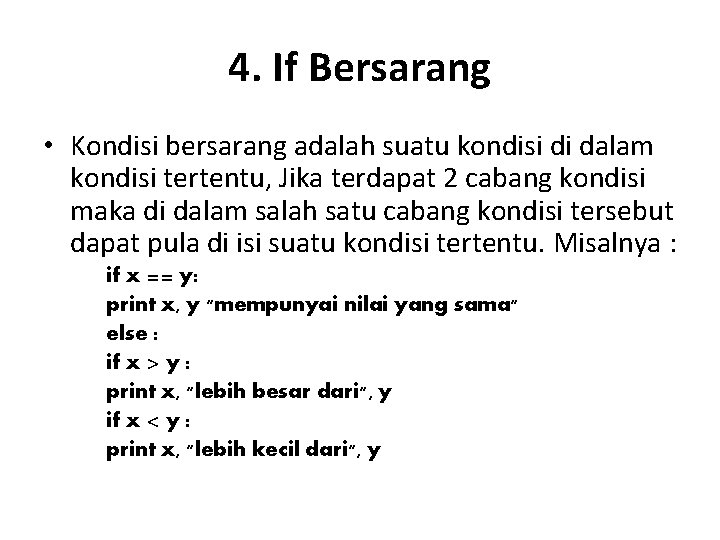 4. If Bersarang

• Kondisi bersarang adalah suatu kondisi di dalam kondisi tertentu, Jika terdapat 2 cabang kondisi maka di dalam salah satu cabang kondisi tersebut dapat pula di isi suatu kondisi tertentu. Misalnya :

if x == y:
print x, y "mempunyai nilai yang sama"
else :
if x > y :
print x, "lebih besar dari", y
if x < y :
print x, "lebih kecil dari", y